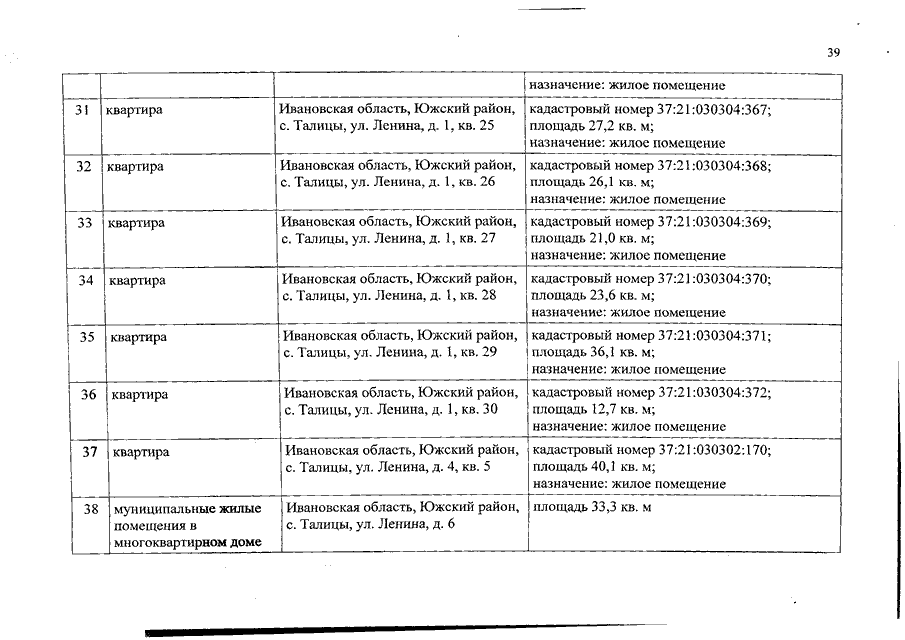 39

| | | | назначение: жилое помещение |
|---|---|---|---|
| 31 | квартира | Ивановская область, Южский район, с. Талицы, ул. Ленина, д. 1, кв. 25 | кадастровый номер 37:21:030304:367; площадь 27,2 кв. м; назначение: жилое помещение |
| 32 | квартира | Ивановская область, Южский район, с. Талицы, ул. Ленина, д. 1, кв. 26 | кадастровый номер 37:21:030304:368; площадь 26,1 кв. м; назначение: жилое помещение |
| 33 | квартира | Ивановская область, Южский район, с. Талицы, ул. Ленина, д. 1, кв. 27 | кадастровый номер 37:21:030304:369; площадь 21,0 кв. м; назначение: жилое помещение |
| 34 | квартира | Ивановская область, Южский район, с. Талицы, ул. Ленина, д. 1, кв. 28 | кадастровый номер 37:21:030304:370; площадь 23,6 кв. м; назначение: жилое помещение |
| 35 | квартира | Ивановская область, Южский район, с. Талицы, ул. Ленина, д. 1, кв. 29 | кадастровый номер 37:21:030304:371; площадь 36,1 кв. м; назначение: жилое помещение |
| 36 | квартира | Ивановская область, Южский район, с. Талицы, ул. Ленина, д. 1, кв. 30 | кадастровый номер 37:21:030304:372; площадь 12,7 кв. м; назначение: жилое помещение |
| 37 | квартира | Ивановская область, Южский район, с. Талицы, ул. Ленина, д. 4, кв. 5 | кадастровый номер 37:21:030302:170; площадь 40,1 кв. м; назначение: жилое помещение |
| 38 | муниципальные жилые помещения в многоквартирном доме | Ивановская область, Южский район, с. Талицы, ул. Ленина, д. 6 | площадь 33,3 кв. м |